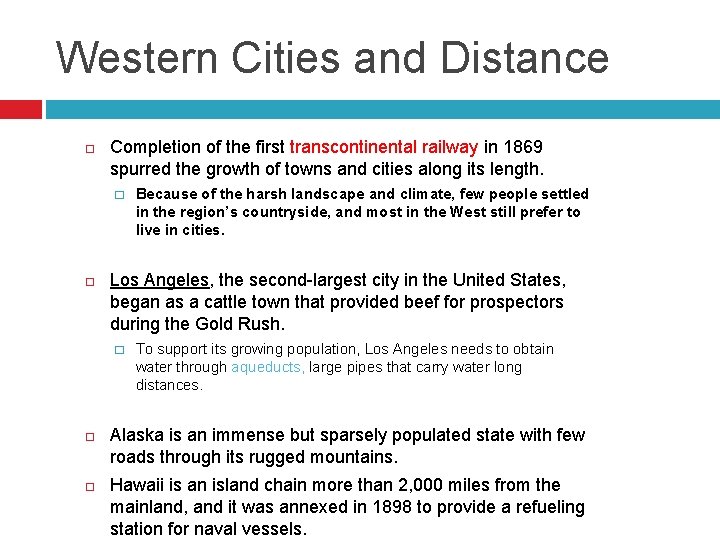 Western Cities and Distance

Completion of the first transcontinental railway in 1869 spurred the growth of towns and cities along its length.

Because of the harsh landscape and climate, few people settled in the region's countryside, and most in the West still prefer to live in cities.

Los Angeles, the second-largest city in the United States, began as a cattle town that provided beef for prospectors during the Gold Rush.

To support its growing population, Los Angeles needs to obtain water through aqueducts, large pipes that carry water long distances.

Alaska is an immense but sparsely populated state with few roads through its rugged mountains.

Hawaii is an island chain more than 2,000 miles from the mainland, and it was annexed in 1898 to provide a refueling station for naval vessels.